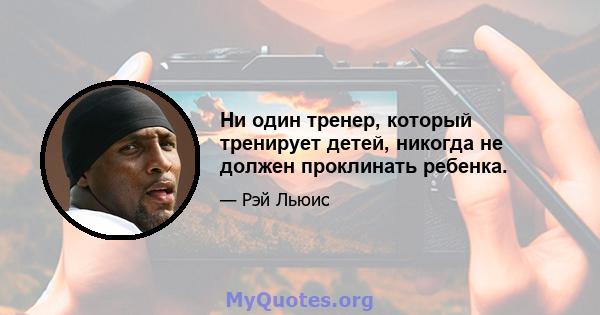 Ни один тренер, который тренирует детей, никогда не должен проклинать ребенка.

— Рэй Льюис

MyQuotes.org